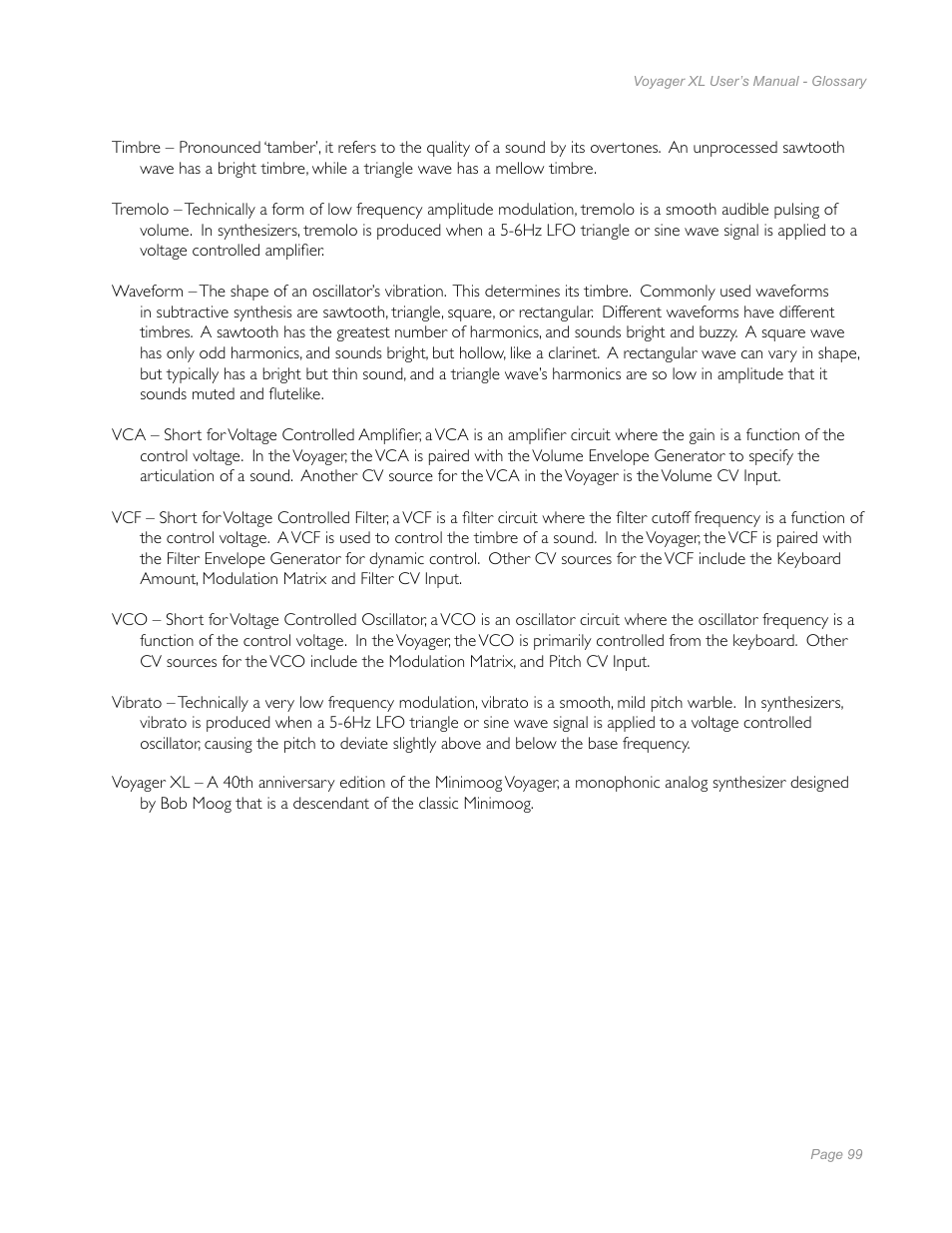 Voyager XL User's Manual - Glossary

Timbre – Pronounced 'tamber', it refers to the quality of a sound by its overtones. An unprocessed sawtooth wave has a bright timbre, while a triangle wave has a mellow timbre.

Tremolo – Technically a form of low frequency amplitude modulation, tremolo is a smooth audible pulsing of volume. In synthesizers, tremolo is produced when a 5-6Hz LFO triangle or sine wave signal is applied to a voltage controlled amplifier.

Waveform – The shape of an oscillator's vibration. This determines its timbre. Commonly used waveforms in subtractive synthesis are sawtooth, triangle, square, or rectangular. Different waveforms have different timbres. A sawtooth has the greatest number of harmonics, and sounds bright and buzzy. A square wave has only odd harmonics, and sounds bright, but hollow, like a clarinet. A rectangular wave can vary in shape, but typically has a bright but thin sound, and a triangle wave's harmonics are so low in amplitude that it sounds muted and flutelike.

VCA – Short for Voltage Controlled Amplifier, a VCA is an amplifier circuit where the gain is a function of the control voltage. In the Voyager, the VCA is paired with the Volume Envelope Generator to specify the articulation of a sound. Another CV source for the VCA in the Voyager is the Volume CV Input.

VCF – Short for Voltage Controlled Filter, a VCF is a filter circuit where the filter cutoff frequency is a function of the control voltage. A VCF is used to control the timbre of a sound. In the Voyager, the VCF is paired with the Filter Envelope Generator for dynamic control. Other CV sources for the VCF include the Keyboard Amount, Modulation Matrix and Filter CV Input.

VCO – Short for Voltage Controlled Oscillator, a VCO is an oscillator circuit where the oscillator frequency is a function of the control voltage. In the Voyager, the VCO is primarily controlled from the keyboard. Other CV sources for the VCO include the Modulation Matrix, and Pitch CV Input.

Vibrato – Technically a very low frequency modulation, vibrato is a smooth, mild pitch warble. In synthesizers, vibrato is produced when a 5-6Hz LFO triangle or sine wave signal is applied to a voltage controlled oscillator, causing the pitch to deviate slightly above and below the base frequency.

Voyager XL – A 40th anniversary edition of the Minimoog Voyager, a monophonic analog synthesizer designed by Bob Moog that is a descendant of the classic Minimoog.

Page 99